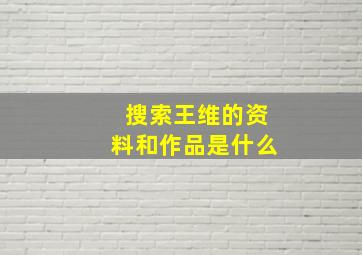 搜索王维的资料和作品是什么